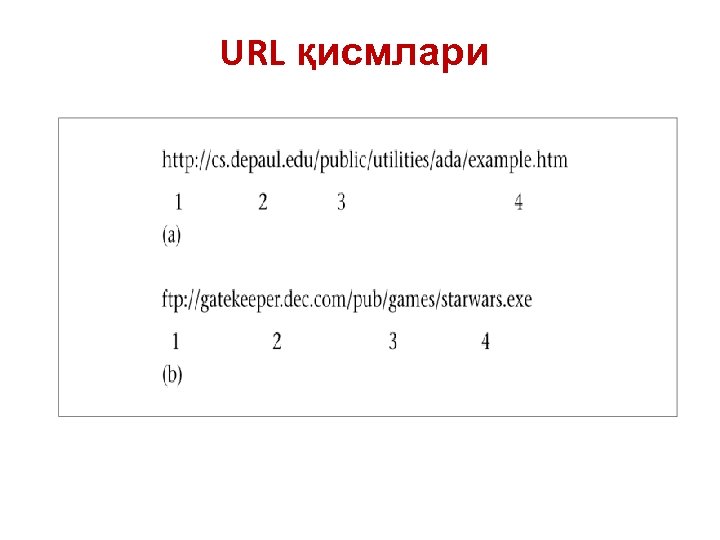 URL қисмлари

http://cs.depaul.edu/public/utilities/ada/example.htm

1 2 3 4

(a)

ftp://gatekeeper.dec.com/pub/games/starwars.exe

1 2 3 4

(b)